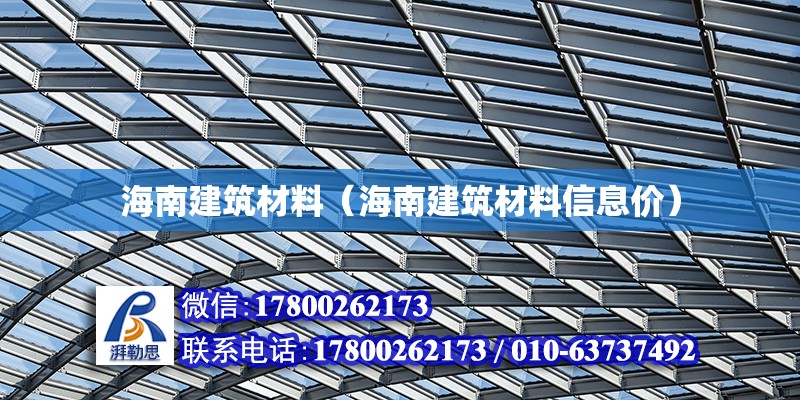 海南建筑材料（海南建筑材料信息价）

湃勒思

微信：17800262173

联系电话：17800262173 / 010-63737492